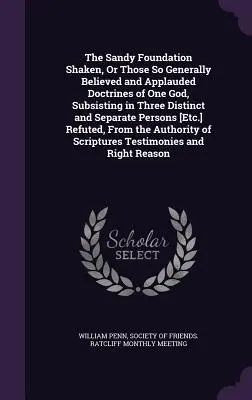 The Sandy Foundation Shaken, Or Those So Generally Believed and Applauded Doctrines of One God, Subsisting in Three Distinct and Separate Persons [Etc.] Refuted, From the Authority of Scriptures Testimonies and Right Reason

Scholar
SELECT

WILLIAM PENN, SOCIETY OF FRIENDS. RATCLIFF MONTHLY MEETING